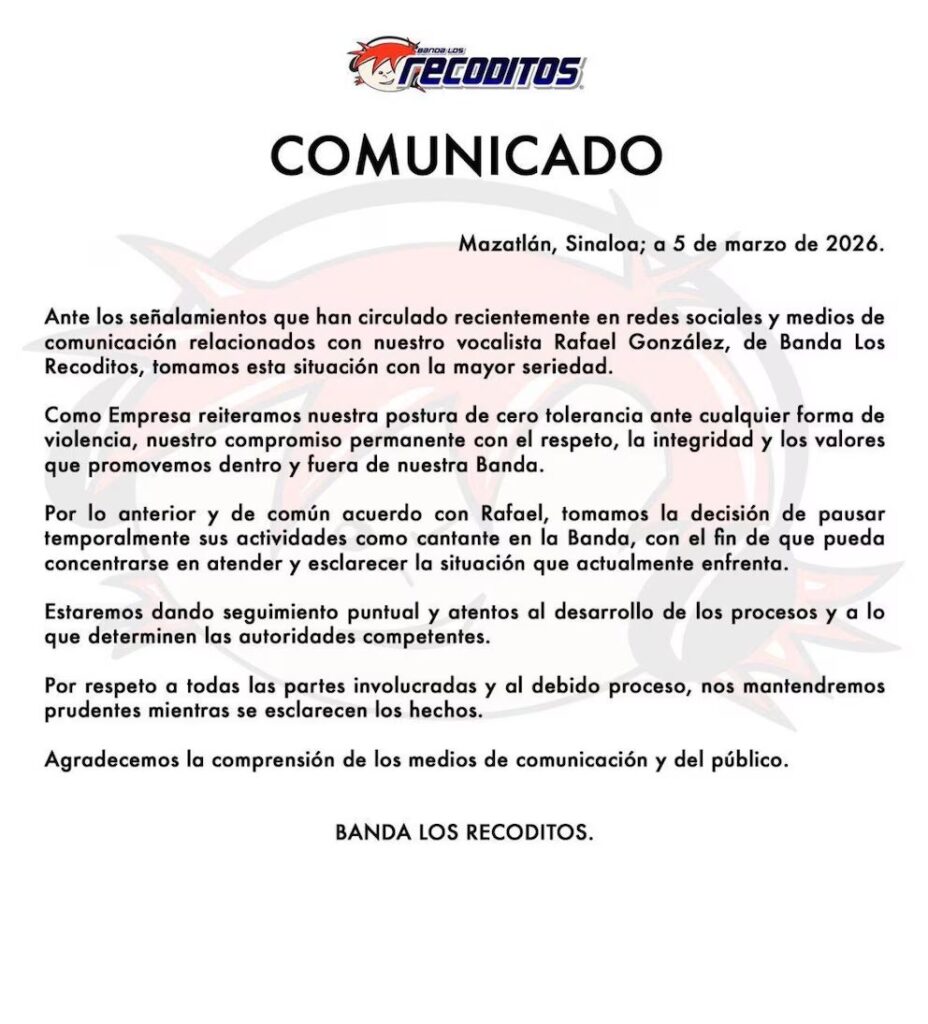 BANDA LOS RECODITOS

COMUNICADO

Mazatlán, Sinaloa; a 5 de marzo de 2026.

Ante los señalamientos que han circulado recientemente en redes sociales y medios de comunicación relacionados con nuestro vocalista Rafael González, de Banda Los Recoditos, tomamos esta situación con la mayor seriedad.

Como Empresa reiteramos nuestra postura de cero tolerancia ante cualquier forma de violencia, nuestro compromiso permanente con el respeto, la integridad y los valores que promovemos dentro y fuera de nuestra Banda.

Por lo anterior y de común acuerdo con Rafael, tomamos la decisión de pausar temporalmente sus actividades como cantante en la Banda, con el fin de que pueda concentrarse en atender y esclarecer la situación que actualmente enfrenta.

Estaremos dando seguimiento puntual y atentos al desarrollo de los procesos y a lo que determinen las autoridades competentes.

Por respeto a todas las partes involucradas y al debido proceso, nos mantendremos prudentes mientras se esclarecen los hechos.

Agradecemos la comprensión de los medios de comunicación y del público.

BANDA LOS RECODITOS.